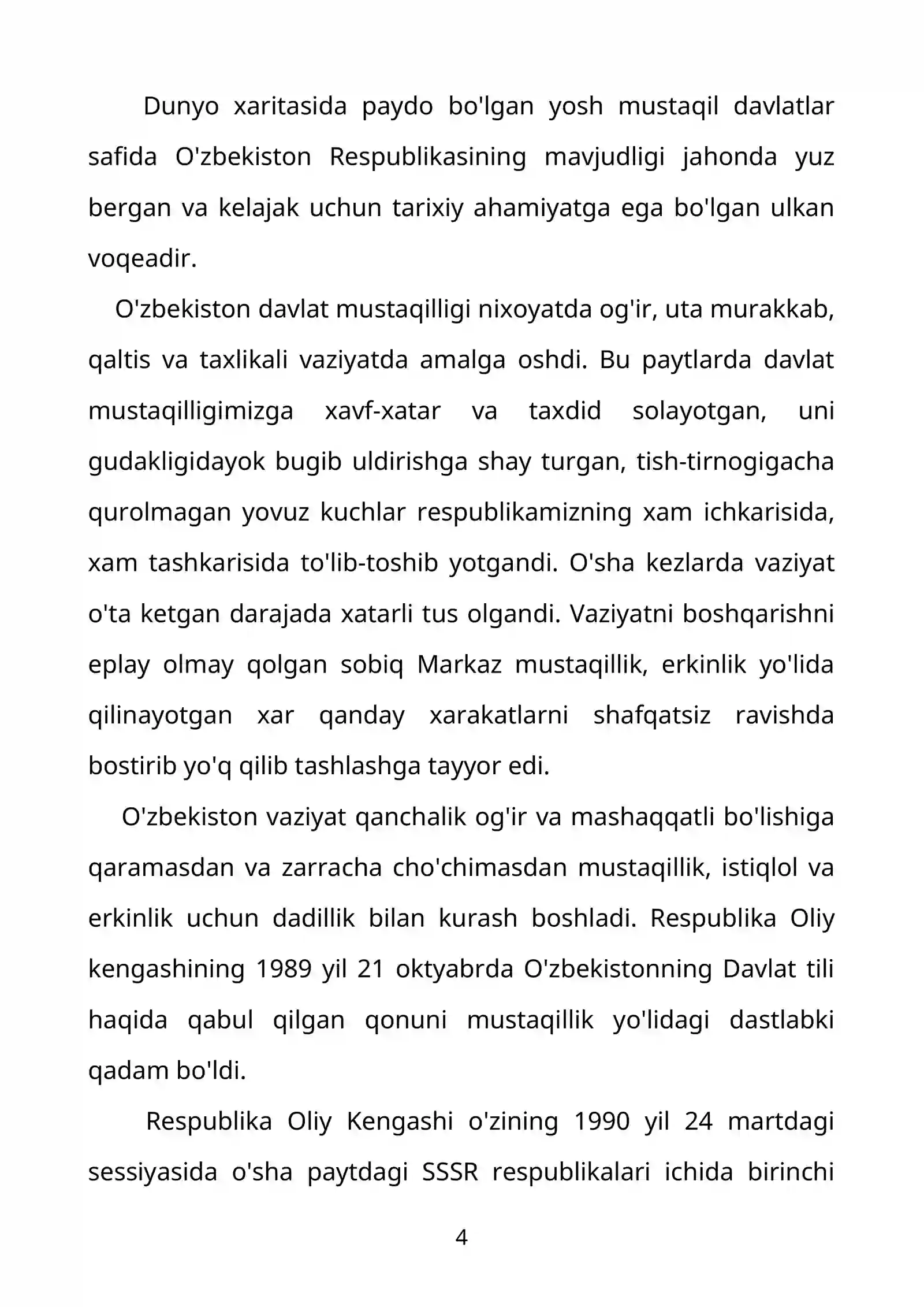 Dunyo xaritasida paydo bo'lgan yosh mustaqil davlatlar safida O'zbekiston Respublikasining mavjudligi jahonda yuz bergan va kelajak uchun tarixiy ahamiyatga ega bo'lgan ulkan voqeadir.

O'zbekiston davlat mustaqilligi nixoyatda og'ir, uta murakkab, qaltis va taxlikali vaziyatda amalga oshdi. Bu paytlarda davlat mustaqilligimizga xavf-xatar va taxdid solayotgan, uni gudakligidayok bugib uldirishga shay turgan, tish-tirnogigacha qurolmagan yovuz kuchlar respublikamizning xam ichkarisida, xam tashkarisida to'lib-toshib yotgandi. O'sha kezlarda vaziyat o'ta ketgan darajada xatarli tus olgandi. Vaziyatni boshqarishni eplay olmay qolgan sobiq Markaz mustaqillik, erkinlik yo'lida qilinayotgan xar qanday xarakatlarni shafqatsiz ravishda bostirib yo'q qilib tashlashga tayyor edi.

O'zbekiston vaziyat qanchalik og'ir va mashaqqatli bo'lishiga qaramasdan va zarracha cho'chimasdan mustaqillik, istiqlol va erkinlik uchun dadillik bilan kurash boshladi. Respublika Oliy kengashining 1989 yil 21 oktyabrda O'zbekistonning Davlat tili haqida qabul qilgan qonuni mustaqillik yo'lidagi dastlabki qadam bo'ldi.

Respublika Oliy Kengashi o'zining 1990 yil 24 martdagi sessiyasida o'sha paytdagi SSSR respublikalari ichida birinchi

4